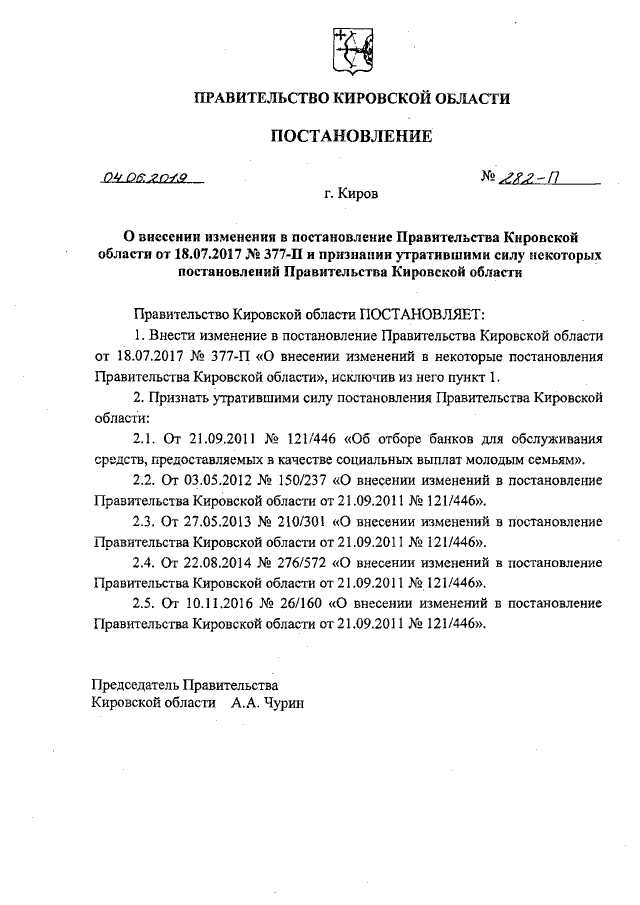 ПРАВИТЕЛЬСТВО КИРОВСКОЙ ОБЛАСТИ

ПОСТАНОВЛЕНИЕ

04.06.2019 № 282-П

г. Киров

О внесении изменения в постановление Правительства Кировской области от 18.07.2017 № 377-П и признании утратившими силу некоторых постановлений Правительства Кировской области

Правительство Кировской области ПОСТАНОВЛЯЕТ:

1. Внести изменение в постановление Правительства Кировской области от 18.07.2017 № 377-П «О внесении изменений в некоторые постановления Правительства Кировской области», исключив из него пункт 1.

2. Признать утратившими силу постановления Правительства Кировской области:

2.1. От 21.09.2011 № 121/446 «Об отборе банков для обслуживания средств, предоставляемых в качестве социальных выплат молодым семьям».

2.2. От 03.05.2012 № 150/237 «О внесении изменений в постановление Правительства Кировской области от 21.09.2011 № 121/446».

2.3. От 27.05.2013 № 210/301 «О внесении изменений в постановление Правительства Кировской области от 21.09.2011 № 121/446».

2.4. От 22.08.2014 № 276/572 «О внесении изменений в постановление Правительства Кировской области от 21.09.2011 № 121/446».

2.5. От 10.11.2016 № 26/160 «О внесении изменений в постановление Правительства Кировской области от 21.09.2011 № 121/446».

Председатель Правительства
Кировской области А.А. Чурин